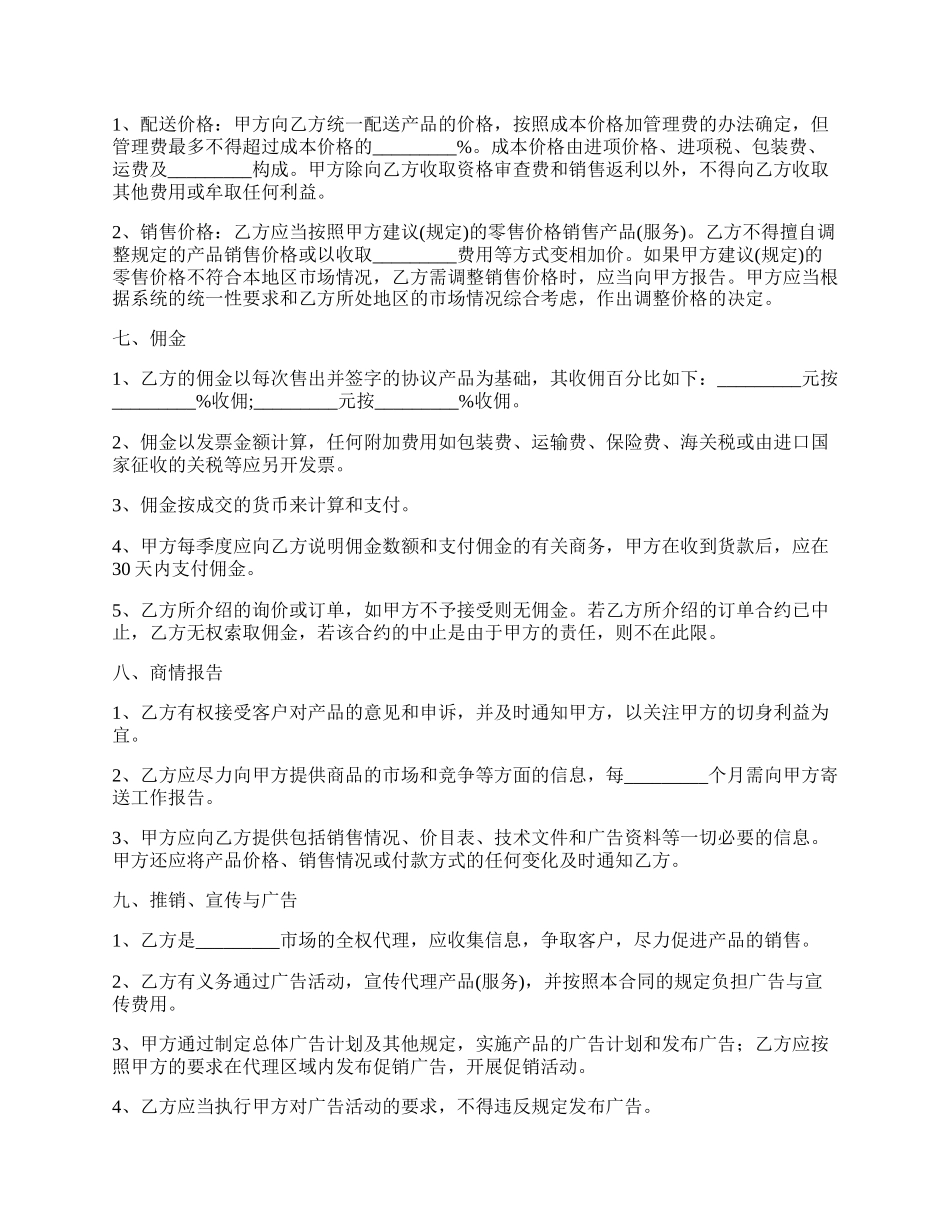 1、配送价格：甲方向乙方统一配送产品的价格，按照成本价格加管理费的办法确定，但管理费最多不得超过成本价格的_________%。成本价格由进项价格、进项税、包装费、运费及_________构成。甲方除向乙方收取资格审查费和销售返利以外，不得向乙方收取其他费用或牟取任何利益。

2、销售价格：乙方应当按照甲方建议(规定)的零售价格销售产品(服务)。乙方不得擅自调整规定的产品销售价格或以收取_________费用等方式变相加价。如果甲方建议(规定)的零售价格不符合本地区市场情况，乙方需调整销售价格时，应当向甲方报告。甲方应当根据系统的统一性要求和乙方所处地区的市场情况综合考虑，作出调整价格的决定。

七、佣金

1、乙方的佣金以每次售出并签字的协议产品为基础，其收佣百分比如下：_________元按_________%收佣;_________元按_________%收佣。

2、佣金以发票金额计算，任何附加费用如包装费、运输费、保险费、海关税或由进口国家征收的关税等应另开发票。

3、佣金按成交的货币来计算和支付。

4、甲方每季度应向乙方说明佣金数额和支付佣金的有关商务，甲方在收到货款后，应在30天内支付佣金。

5、乙方所介绍的询价或订单，如甲方不予接受则无佣金。若乙方所介绍的订单合约已中止，乙方无权索取佣金，若该合约的中止是由于甲方的责任，则不在此限。

八、商情报告

1、乙方有权接受客户对产品的意见和申诉，并及时通知甲方，以关注甲方的切身利益为宜。

2、乙方应尽力向甲方提供商品的市场和竞争等方面的信息，每_________个月需向甲方寄送工作报告。

3、甲方应向乙方提供包括销售情况、价目表、技术文件和广告资料等一切必要的信息。甲方还应将产品价格、销售情况或付款方式的任何变化及时通知乙方。

九、推销、宣传与广告

1、乙方是_________市场的全权代理，应收集信息，争取客户，尽力促进产品的销售。

2、乙方有义务通过广告活动，宣传代理产品(服务)，并按照本合同的规定负担广告与宣传费用。

3、甲方通过制定总体广告计划及其他规定，实施产品的广告计划和发布广告；乙方应按照甲方的要求在代理区域内发布促销广告，开展促销活动。

4、乙方应当执行甲方对广告活动的要求，不得违反规定发布广告。